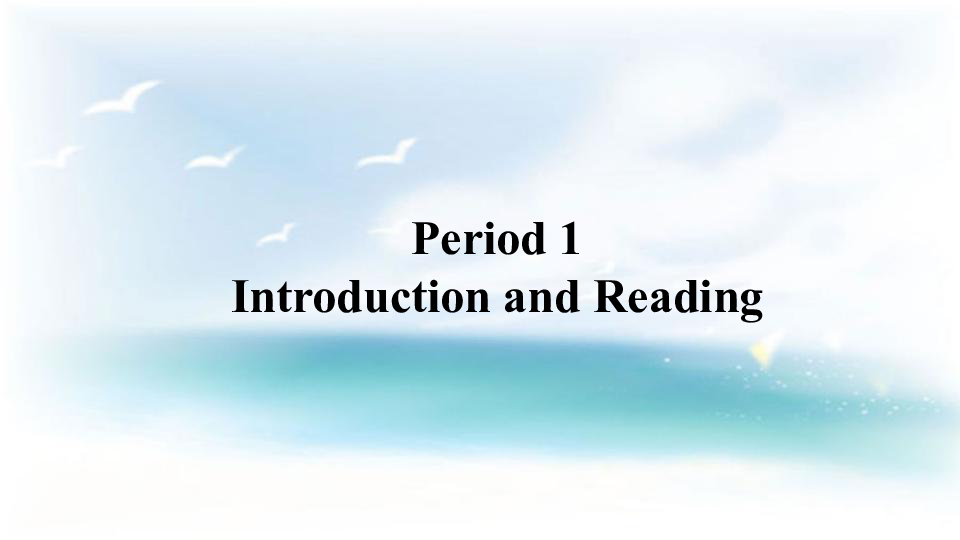 Period 1
Introduction and Reading